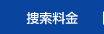 搜索料金